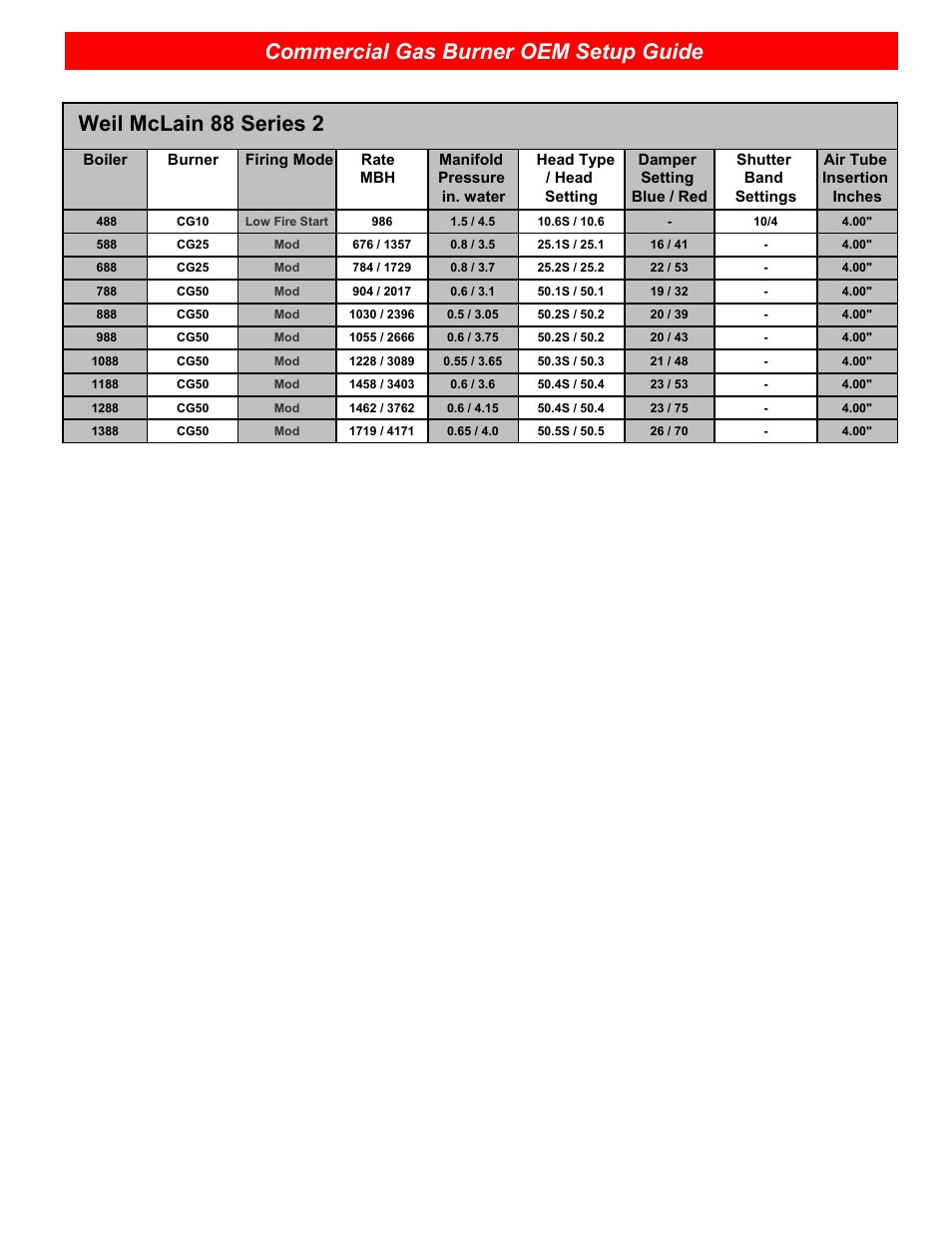 Commercial Gas Burner OEM Setup Guide

Weil McLain 88 Series 2

| Boiler | Burner | Firing Mode | Rate MBH | Manifold Pressure in. water | Head Type / Head Setting | Damper Setting Blue / Red | Shutter Band Settings | Air Tube Insertion Inches |
|---|---|---|---|---|---|---|---|---|
| 488 | CG10 | Low Fire Start | 986 | 1.5 / 4.5 | 10.6S / 10.6 | - | 10/4 | 4.00" |
| 588 | CG25 | Mod | 676 / 1357 | 0.8 / 3.5 | 25.1S / 25.1 | 16 / 41 | - | 4.00" |
| 688 | CG25 | Mod | 784 / 1729 | 0.8 / 3.7 | 25.2S / 25.2 | 22 / 53 | - | 4.00" |
| 788 | CG50 | Mod | 904 / 2017 | 0.6 / 3.1 | 50.1S / 50.1 | 19 / 32 | - | 4.00" |
| 888 | CG50 | Mod | 1030 / 2396 | 0.5 / 3.05 | 50.2S / 50.2 | 20 / 39 | - | 4.00" |
| 988 | CG50 | Mod | 1055 / 2666 | 0.6 / 3.75 | 50.2S / 50.2 | 20 / 43 | - | 4.00" |
| 1088 | CG50 | Mod | 1228 / 3089 | 0.55 / 3.65 | 50.3S / 50.3 | 21 / 48 | - | 4.00" |
| 1188 | CG50 | Mod | 1458 / 3403 | 0.6 / 3.6 | 50.4S / 50.4 | 23 / 53 | - | 4.00" |
| 1288 | CG50 | Mod | 1462 / 3762 | 0.6 / 4.15 | 50.4S / 50.4 | 23 / 75 | - | 4.00" |
| 1388 | CG50 | Mod | 1719 / 4171 | 0.65 / 4.0 | 50.5S / 50.5 | 26 / 70 | - | 4.00" |